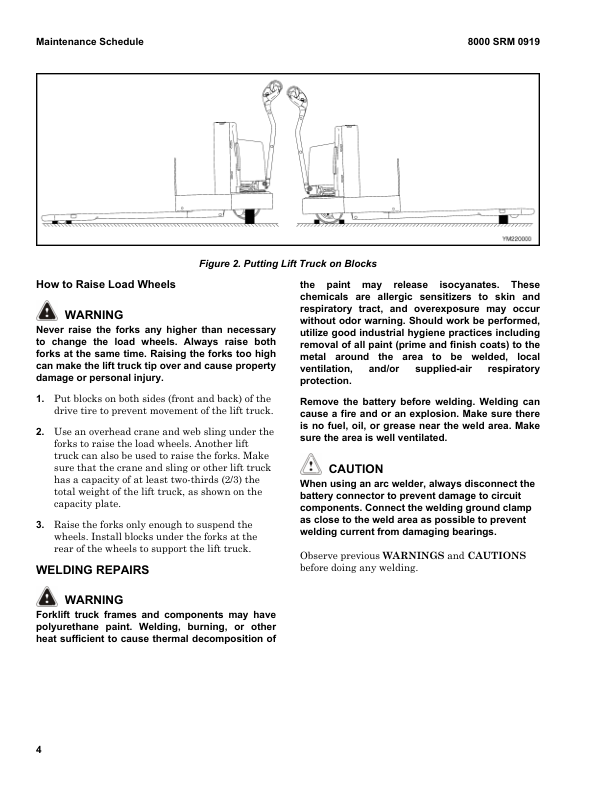 Maintenance Schedule

8000 SRM 0919

YM220000

Figure 2. Putting Lift Truck on Blocks

How to Raise Load Wheels

WARNING
Never raise the forks any higher than necessary to change the load wheels. Always raise both forks at the same time. Raising the forks too high can make the lift truck tip over and cause property damage or personal injury.

1. Put blocks on both sides (front and back) of the drive tire to prevent movement of the lift truck.

2. Use an overhead crane and web sling under the forks to raise the load wheels. Another lift truck can also be used to raise the forks. Make sure that the crane and sling or other lift truck has a capacity of at least two-thirds (2/3) the total weight of the lift truck, as shown on the capacity plate.

3. Raise the forks only enough to suspend the wheels. Install blocks under the forks at the rear of the wheels to support the lift truck.

WELDING REPAIRS

WARNING
Forklift truck frames and components may have polyurethane paint. Welding, burning, or other heat sufficient to cause thermal decomposition of the paint may release isocyanates. These chemicals are allergic sensitizers to skin and respiratory tract, and overexposure may occur without odor warning. Should work be performed, utilize good industrial hygiene practices including removal of all paint (prime and finish coats) to the metal around the area to be welded, local ventilation, and/or supplied-air respiratory protection.

Remove the battery before welding. Welding can cause a fire and or an explosion. Make sure there is no fuel, oil, or grease near the weld area. Make sure the area is well ventilated.

CAUTION
When using an arc welder, always disconnect the battery connector to prevent damage to circuit components. Connect the welding ground clamp as close to the weld area as possible to prevent welding current from damaging bearings.

Observe previous WARNINGS and CAUTIONS before doing any welding.

4